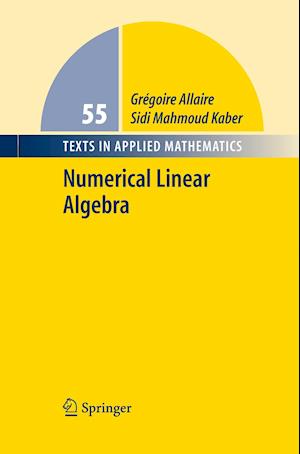 55

Grégoire Allaire
Sidi Mahmoud Kaber

TEXTS IN APPLIED MATHEMATICS

Numerical Linear Algebra

Springer